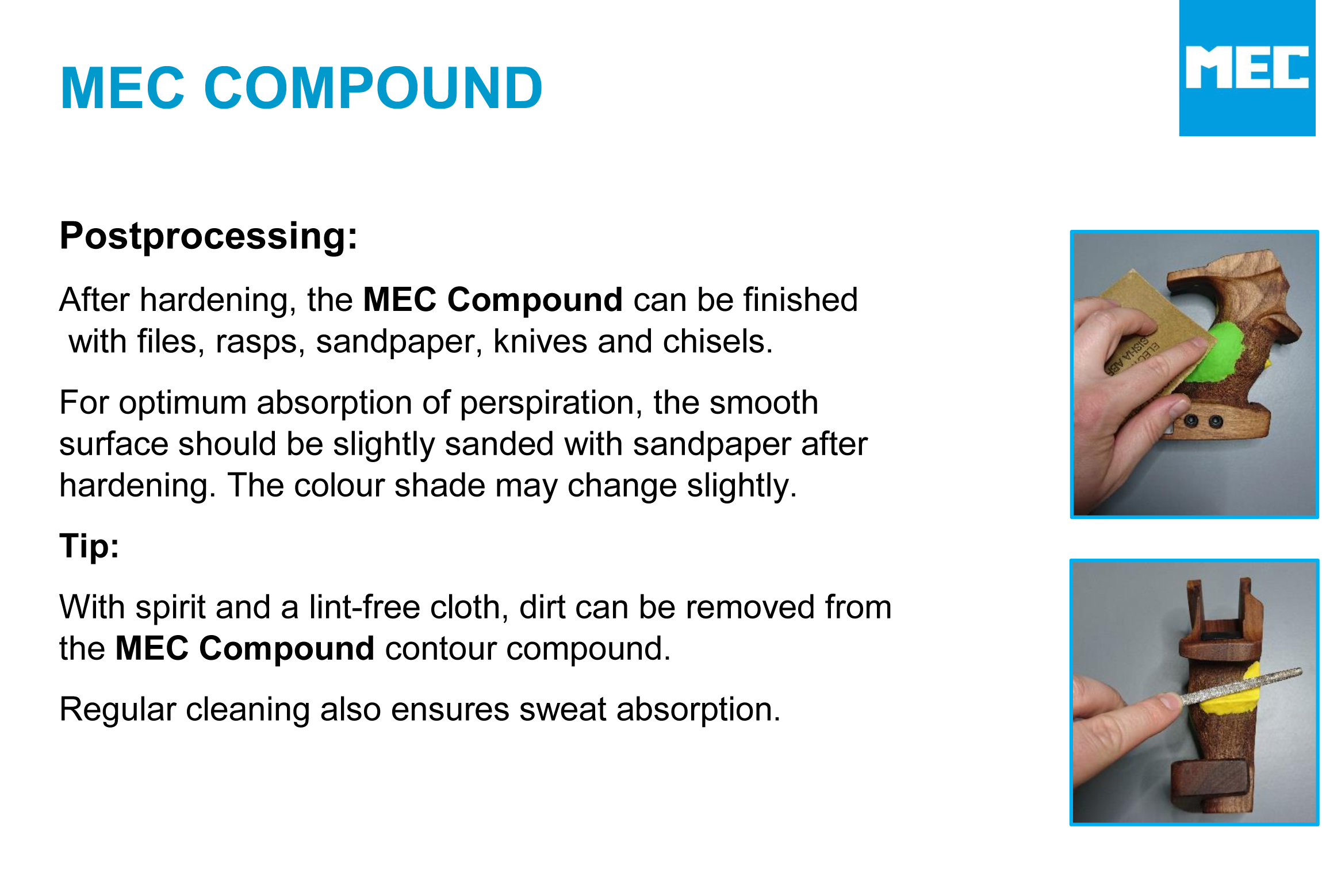 MEC COMPOUND

MEC

Postprocessing:

After hardening, the MEC Compound can be finished with files, rasps, sandpaper, knives and chisels.

For optimum absorption of perspiration, the smooth surface should be slightly sanded with sandpaper after hardening. The colour shade may change slightly.

Tip:

With spirit and a lint-free cloth, dirt can be removed from the MEC Compound contour compound.

Regular cleaning also ensures sweat absorption.